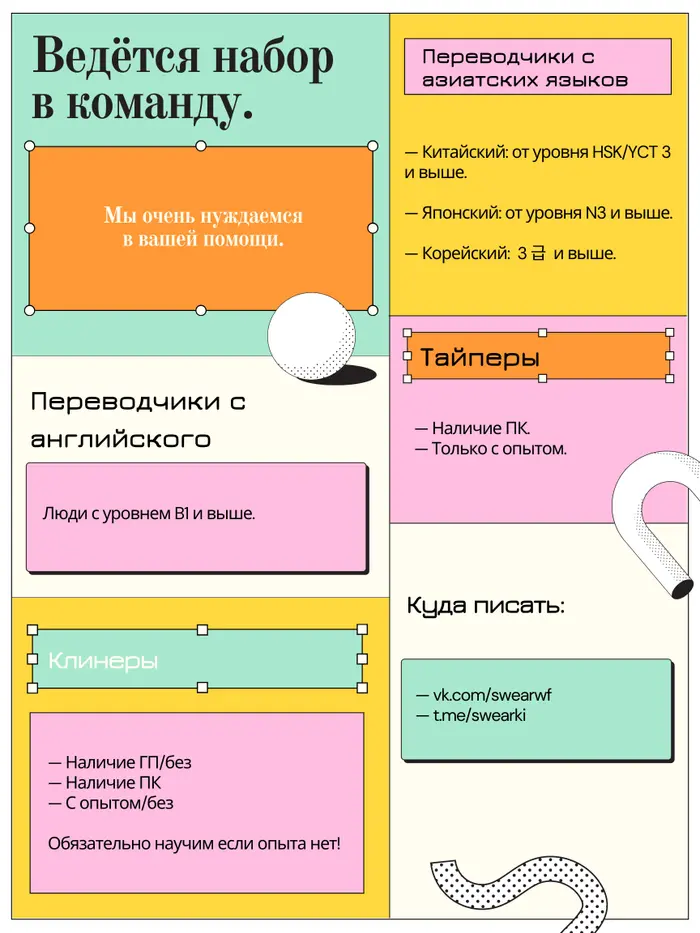 Ведётся набор в команду.

Мы очень нуждаемся в вашей помощи.

Переводчики с английского

Люди с уровнем B1 и выше.

Клинеры

— Наличие ГП/без
— Наличие ПК
— С опытом/без

Обязательно научим если опыта нет!

Переводчики с азиатских языков

— Китайский: от уровня HSK/YCT 3 и выше.

— Японский: от уровня N3 и выше.

— Корейский: 3 급 и выше.

Тайперы

— Наличие ПК.
— Только с опытом.

Куда писать:

— vk.com/swearwf
— t.me/swearki